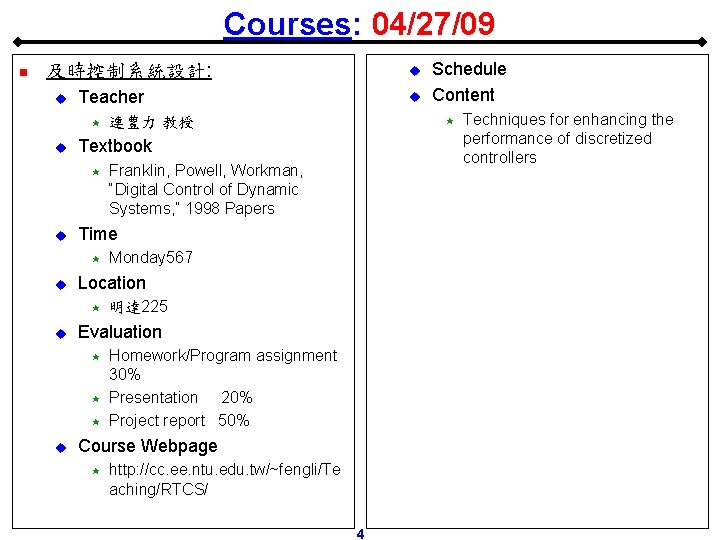 Courses: 04/27/09

及時控制系統設計:

Teacher

連豊力 教授

Textbook

Franklin, Powell, Workman, "Digital Control of Dynamic Systems," 1998 Papers

Time

Monday567

Location

明達225

Evaluation

Homework/Program assignment 30%

Presentation 20%

Project report 50%

Course Webpage

http://cc.ee.ntu.edu.tw/~fengli/Teaching/RTCS/

Schedule

Content

Techniques for enhancing the performance of discretized controllers

4